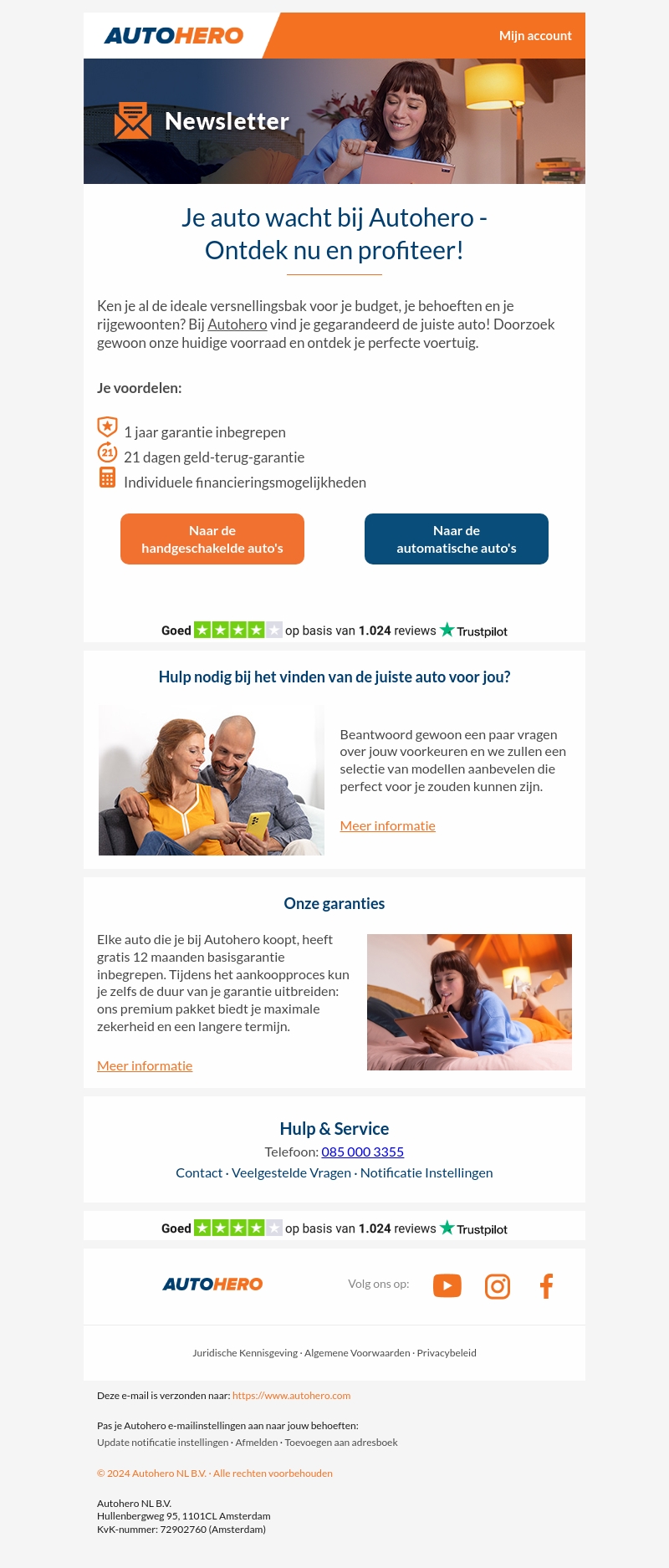 AUTOHERO

Mijn account

Newsletter

Je auto wacht bij Autohero - Ontdek nu en profiteer!

Ken je al de ideale versnellingsbak voor je budget, je behoeften en je rijgewoonten? Bij Autohero vind je gegarandeerd de juiste auto! Doorzoek gewoon onze huidige voorraad en ontdek je perfecte voertuig.

Je voordelen:

1 jaar garantie inbegrepen
21 dagen geld-terug-garantie
Individuele financieringsmogelijkheden

Naar de handgeschakelde auto's

Naar de automatische auto's

Goed op basis van 1.024 reviews Trustpilot

Hulp nodig bij het vinden van de juiste auto voor jou?

Beantwoord gewoon een paar vragen over jouw voorkeuren en we zullen een selectie van modellen aanbevelen die perfect voor je zouden kunnen zijn.

Meer informatie

Onze garanties

Elke auto die je bij Autohero koopt, heeft gratis 12 maanden basisgarantie inbegrepen. Tijdens het aankoopproces kun je zelfs de duur van je garantie uitbreiden: ons premium pakket biedt je maximale zekerheid en een langere termijn.

Meer informatie

Hulp & Service

Telefoon: 085 000 3355

Contact · Veelgestelde Vragen · Notificatie Instellingen

Goed op basis van 1.024 reviews Trustpilot

AUTOHERO

Volg ons op:

Juridische Kennisgeving · Algemene Voorwaarden · Privacybeleid

Deze e-mail is verzonden naar: https://www.autohero.com

Pas je Autohero e-mailinstellingen aan naar jouw behoeften:
Update notificatie instellingen · Afmelden · Toevoegen aan adresboek

© 2024 Autohero NL B.V. · Alle rechten voorbehouden

Autohero NL B.V.
Hullenbergweg 95, 1101CL Amsterdam
KvK-nummer: 72902760 (Amsterdam)